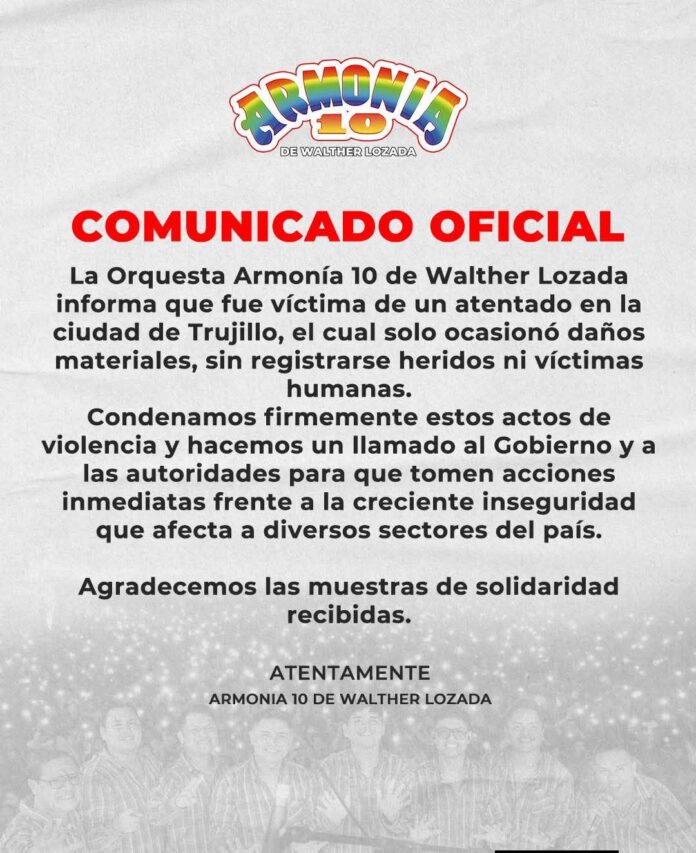 ARMONIA
10
DE WALTHER LOZADA

COMUNICADO OFICIAL

La Orquesta Armonía 10 de Walther Lozada informa que fue víctima de un atentado en la ciudad de Trujillo, el cual solo ocasionó daños materiales, sin registrarse heridos ni víctimas humanas.
Condenamos firmemente estos actos de violencia y hacemos un llamado al Gobierno y a las autoridades para que tomen acciones inmediatas frente a la creciente inseguridad que afecta a diversos sectores del país.

Agradecemos las muestras de solidaridad recibidas.

ATENTAMENTE
ARMONIA 10 DE WALTHER LOZADA